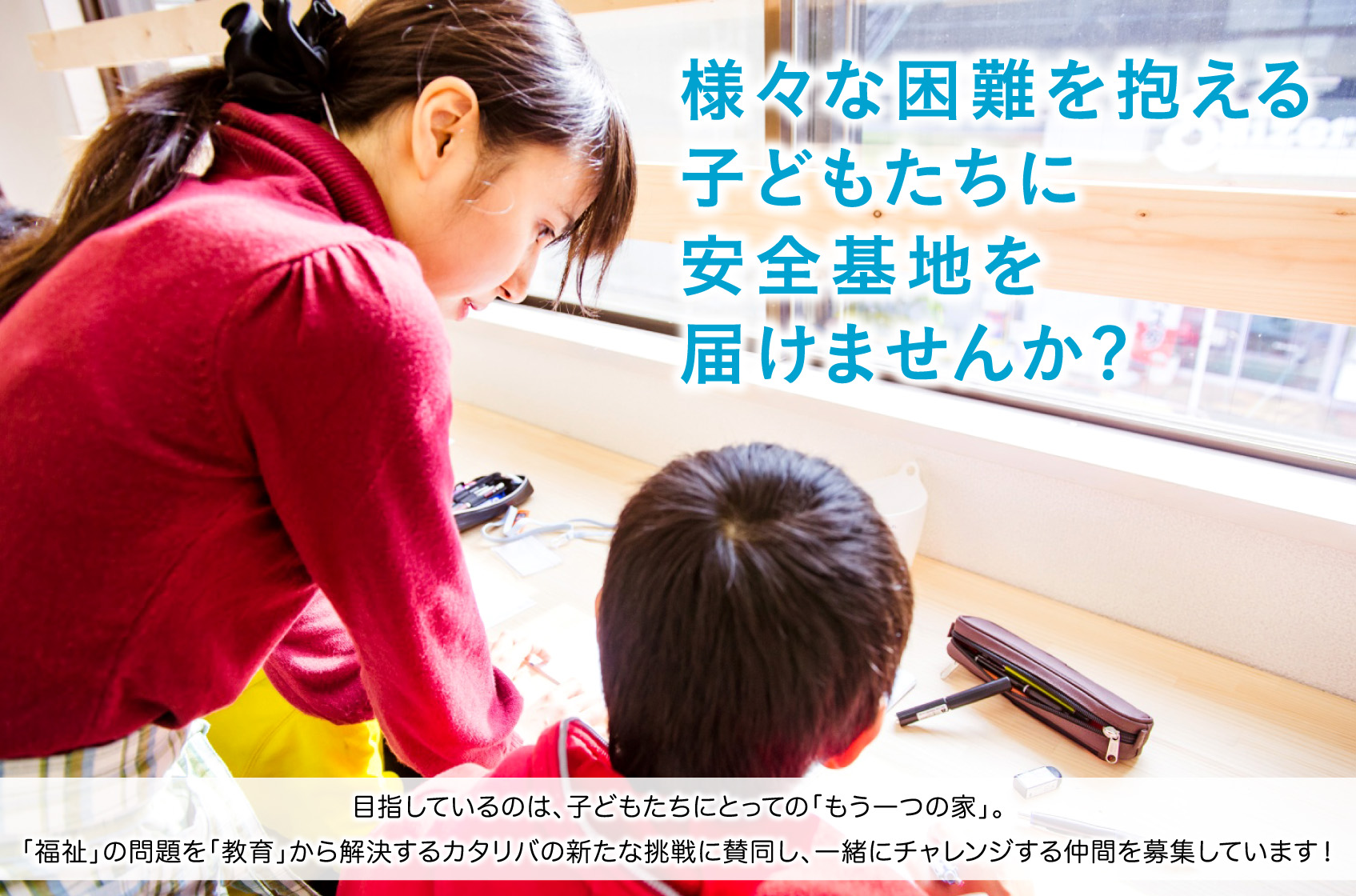 様々な困難を抱える
子どもたちに
安全基地を
届けませんか？

目指しているのは、子どもたちにとっての「もう一つの家」。
「福祉」の問題を「教育」から解決するカタリバの新たな挑戦に賛同し、一緒にチャレンジする仲間を募集しています！